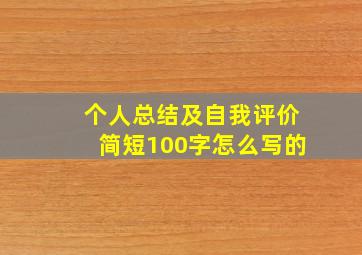 个人总结及自我评价简短100字怎么写的